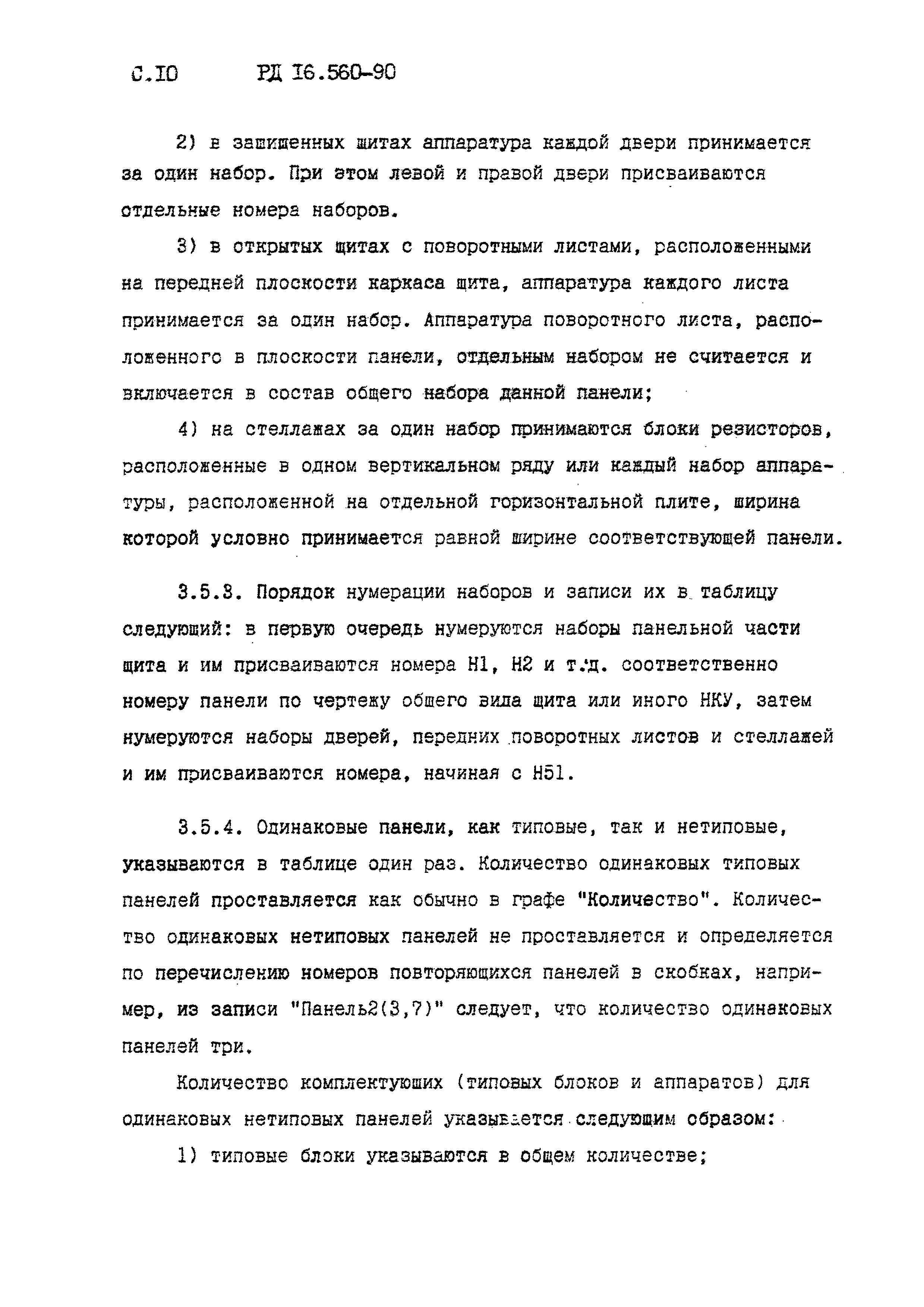 С.10 РД 16.560-90

2) в защищенных щитах аппаратура каждой двери принимается за один набор. При этом левой и правой двери присваиваются отдельные номера наборов.

3) в открытых щитах с поворотными листами, расположенными на передней плоскости каркаса щита, аппаратура каждого листа принимается за один набор. Аппаратура поворотного листа, расположенного в плоскости панели, отдельным набором не считается и включается в состав общего набора данной панели;

4) на стеллажах за один набор принимаются блоки резисторов, расположенные в одном вертикальном ряду или каждый набор аппаратуры, расположенной на отдельной горизонтальной плите, ширина которой условно принимается равной ширине соответствующей панели.

3.5.3. Порядок нумерации наборов и записи их в таблицу следующий: в первую очередь нумеруются наборы панельной части щита и им присваиваются номера Н1, Н2 и т.д. соответственно номеру панели по чертежу общего вида щита или иного НКУ, затем нумеруются наборы дверей, передних поворотных листов и стеллажей и им присваиваются номера, начиная с Н51.

3.5.4. Одинаковые панели, как типовые, так и нетиповые, указываются в таблице один раз. Количество одинаковых типовых панелей проставляется как обычно в графе "Количество". Количество одинаковых нетиповых панелей не проставляется и определяется по перечислению номеров повторяющихся панелей в скобках, например, из записи "Панель2(3,7)" следует, что количество одинаковых панелей три.

Количество комплектующих (типовых блоков и аппаратов) для одинаковых нетиповых панелей указывается следующим образом:

1) типовые блоки указываются в общем количестве;